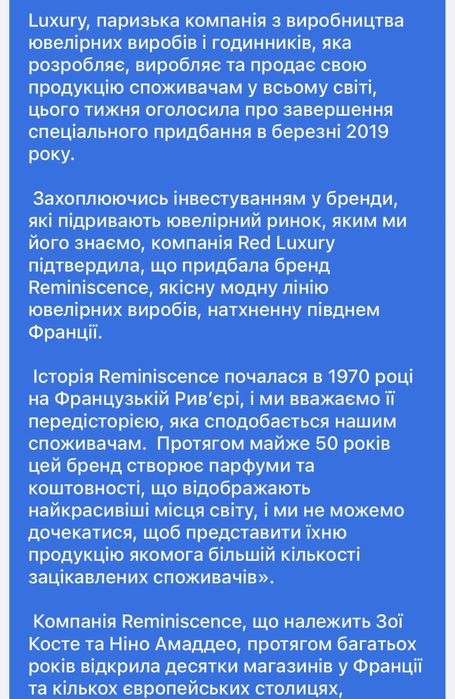 Luxury, паризька компанія з виробництва ювелірних виробів і годинників, яка розробляє, виробляє та продає свою продукцію споживачам у всьому світі, цього тижня оголосила про завершення спеціального придбання в березні 2019 року.

Захоплюючись інвестуванням у бренди, які підривають ювелірний ринок, яким ми його знаємо, компанія Red Luxury підтвердила, що придбала бренд Reminiscence, якісну модну лінію ювелірних виробів, натхненну півднем Франції.

Історія Reminiscence почалася в 1970 році на Французькій Рив'єрі, і ми вважаємо її передісторією, яка сподобається нашим споживачам. Протягом майже 50 років цей бренд створює парфуми та коштовності, що відображають найкрасивіші місця світу, і ми не можемо дочекатися, щоб представити їхню продукцію якомога більшій кількості зацікавлених споживачів».

Компанія Reminiscence, що належить Зої Косте та Ніно Амаддео, протягом багатьох років відкрила десятки магазинів у Франції та кількох європейських столицях,